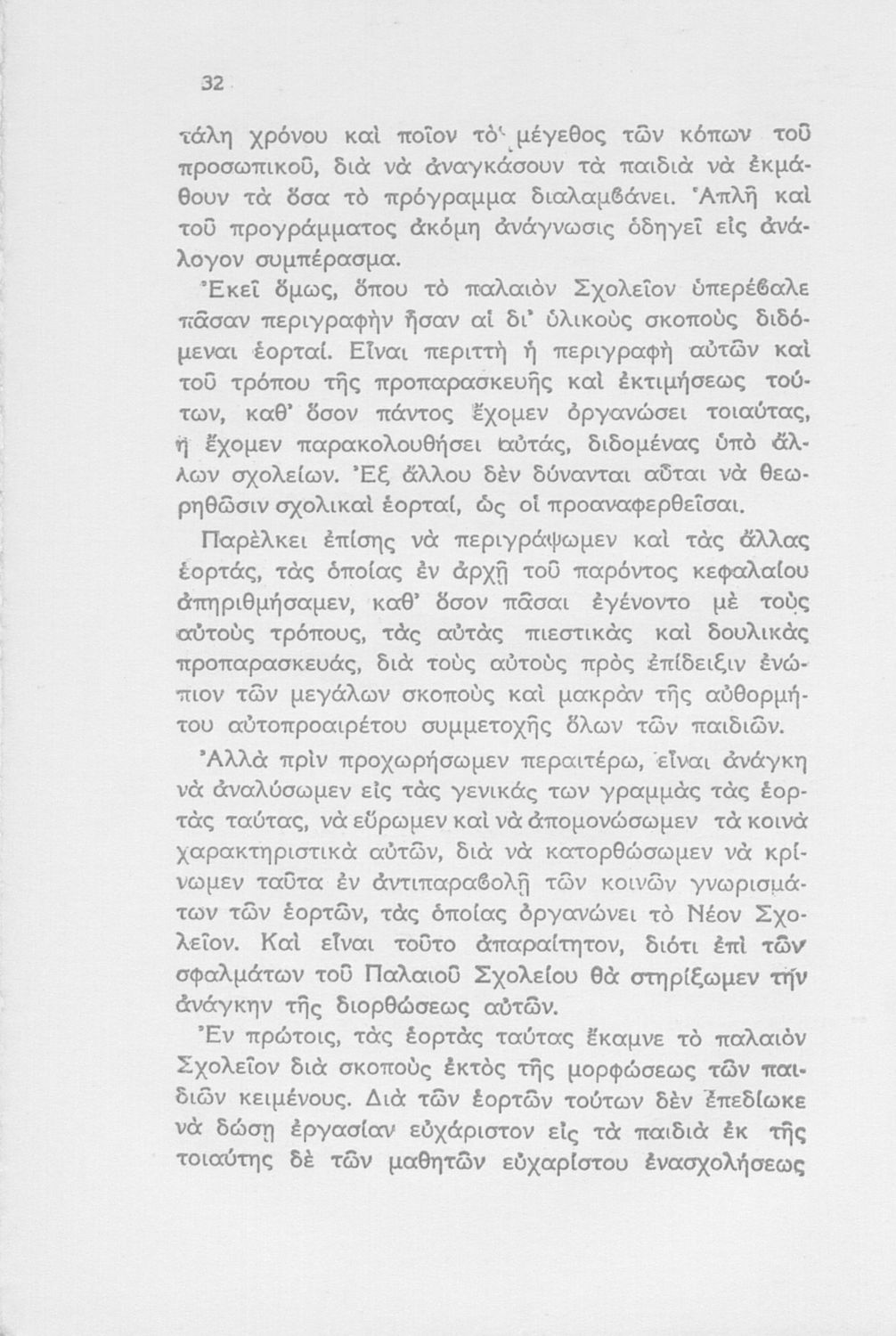 32

τάλη χρόνου καὶ ποῖον τὸ μέγεθος τῶν κόπων τοῦ προσωπικοῦ, διὰ νὰ ἀναγκάσουν τὰ παιδιὰ νὰ ἐκμάθουν τὰ ὅσα τὸ πρόγραμμα διαλαμβάνει. Ἁπλῆ καὶ τοῦ προγράμματος ἀκόμη ἀνάγνωσις ὁδηγεῖ εἰς ἀνάλογον συμπέρασμα.

Ἐκεῖ ὅμως, ὅπου τὸ παλαιὸν Σχολεῖον ὑπερέβαλε πᾶσαν περιγραφὴν ἦσαν αἱ δι' ὑλικοὺς σκοποὺς διδόμεναι ἑορταί. Εἶναι περιττὴ ἡ περιγραφὴ αὐτῶν καὶ τοῦ τρόπου τῆς προπαρασκευῆς καὶ ἐκτιμήσεως τούτων, καθ' ὅσον πάντος ἔχομεν ὀργανώσει τοιαύτας, ἢ ἔχομεν παρακολουθήσει αὐτάς, διδομένας ὑπὸ ἄλλων σχολείων. Ἐξ ἄλλου δὲν δύνανται αὗται νὰ θεωρηθῶσιν σχολικαὶ ἑορταί, ὡς οἱ προαναφερθεῖσαι.

Παρέλκει ἐπίσης νὰ περιγράψωμεν καὶ τὰς ἄλλας ἑορτάς, τὰς ὁποίας ἐν ἀρχῇ τοῦ παρόντος κεφαλαίου ἀπηριθμήσαμεν, καθ' ὅσον πᾶσαι ἐγένοντο μὲ τοὺς αὐτοὺς τρόπους, τὰς αὐτὰς πιεστικὰς καὶ δουλικὰς προπαρασκευάς, διὰ τοὺς αὐτοὺς πρὸς ἐπίδειξιν ἐνώπιον τῶν μεγάλων σκοποὺς καὶ μακρὰν τῆς αὐθορμήτου αὐτοπροαιρέτου συμμετοχῆς ὅλων τῶν παιδιῶν.

Ἀλλὰ πρὶν προχωρήσωμεν περαιτέρω, εἶναι ἀνάγκη νὰ ἀναλύσωμεν εἰς τὰς γενικάς των γραμμὰς τὰς ἑορτὰς ταύτας, νὰ εὕρωμεν καὶ νὰ ἀπομονώσωμεν τὰ κοινὰ χαρακτηριστικὰ αὐτῶν, διὰ νὰ κατορθώσωμεν νὰ κρίνωμεν ταῦτα ἐν ἀντιπαραβολῇ τῶν κοινῶν γνωρισμάτων τῶν ἑορτῶν, τὰς ὁποίας ὀργανώνει τὸ Νέον Σχολεῖον. Καὶ εἶναι τοῦτο ἀπαραίτητον, διότι ἐπὶ τῶν σφαλμάτων τοῦ Παλαιοῦ Σχολείου θὰ στηρίξωμεν τὴν ἀνάγκην τῆς διορθώσεως αὐτῶν.

Ἐν πρώτοις, τὰς ἑορτὰς ταύτας ἔκαμνε τὸ παλαιὸν Σχολεῖον διὰ σκοποὺς ἐκτὸς τῆς μορφώσεως τῶν παιδιῶν κειμένους. Διὰ τῶν ἑορτῶν τούτων δὲν ἐπεδίωκε νὰ δώσῃ ἐργασίαν εὐχάριστον εἰς τὰ παιδιὰ ἐκ τῆς τοιαύτης δὲ τῶν μαθητῶν εὐχαρίστου ἐνασχολήσεως